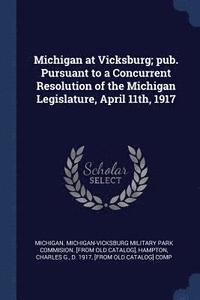 Michigan at Vicksburg; pub. Pursuant to a Concurrent Resolution of the Michigan Legislature, April 11th, 1917

Scholar SELECT

MICHIGAN. MICHIGAN-VICKSBURG MILITARY PARK COMMISION. [FROM OLD CATALOG], HAMPTON, CHARLES G., D. 1917, [FROM OLD CATALOG] COMP.